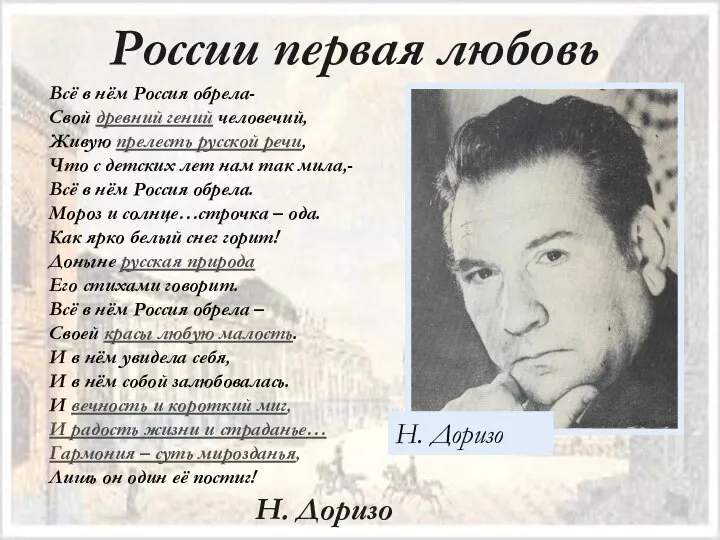 России первая любовь

Всё в нём Россия обрела-
Свой древний гений человечий,
Живую прелесть русской речи,
Что с детских лет нам так мила,-
Всё в нём Россия обрела.
Мороз и солнце…строчка – ода.
Как ярко белый снег горит!
Доныне русская природа
Его стихами говорит.
Всё в нём Россия обрела –
Своей красы любую малость.
И в нём увидела себя,
И в нём собой залюбовалась.
И вечность и короткий миг,
И радость жизни и страданье…
Гармония – суть мирозданья,
Лишь он один её постиг!

Н. Доризо

Н. Доризо